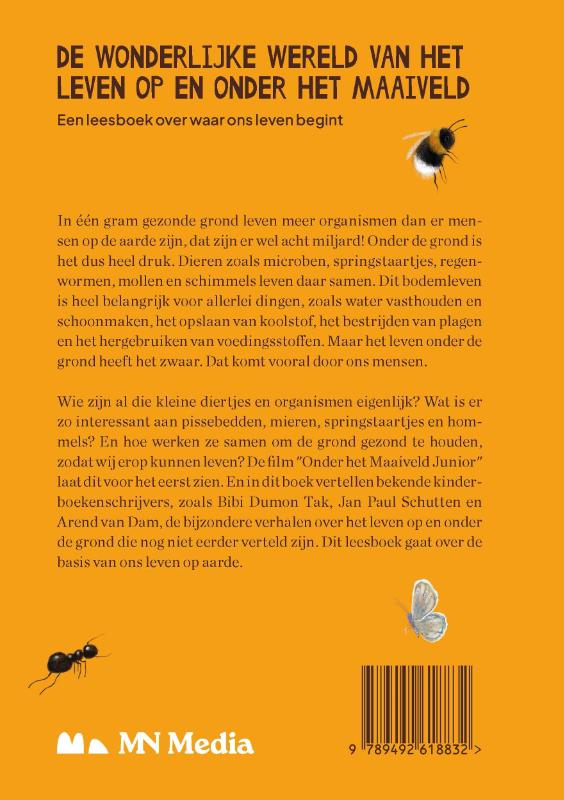 DE WONDERLIJKE WERELD VAN HET LEVEN OP EN ONDER HET MAAIVELD

Een leesboek over waar ons leven begint

In één gram gezonde grond leven meer organismen dan er mensen op de aarde zijn, dat zijn er wel acht miljard! Onder de grond is het dus heel druk. Dieren zoals microben, springstaartjes, regenwormen, mollen en schimmels leven daar samen. Dit bodemleven is heel belangrijk voor allerlei dingen, zoals water vasthouden en schoonmaken, het opslaan van koolstof, het bestrijden van plagen en het hergebruiken van voedingsstoffen. Maar het leven onder de grond heeft het zwaar. Dat komt vooral door ons mensen.

Wie zijn al die kleine diertjes en organismen eigenlijk? Wat is er zo interessant aan pissebedden, mieren, springstaartjes en hommels? En hoe werken ze samen om de grond gezond te houden, zodat wij erop kunnen leven? De film "Onder het Maaiveld Junior" laat dit voor het eerst zien. En in dit boek vertellen bekende kinderboekenschrijvers, zoals Bibi Dumon Tak, Jan Paul Schutten en Arend van Dam, de bijzondere verhalen over het leven op en onder de grond die nog niet eerder verteld zijn. Dit leesboek gaat over de basis van ons leven op aarde.

MN Media

9 789492 618832 >